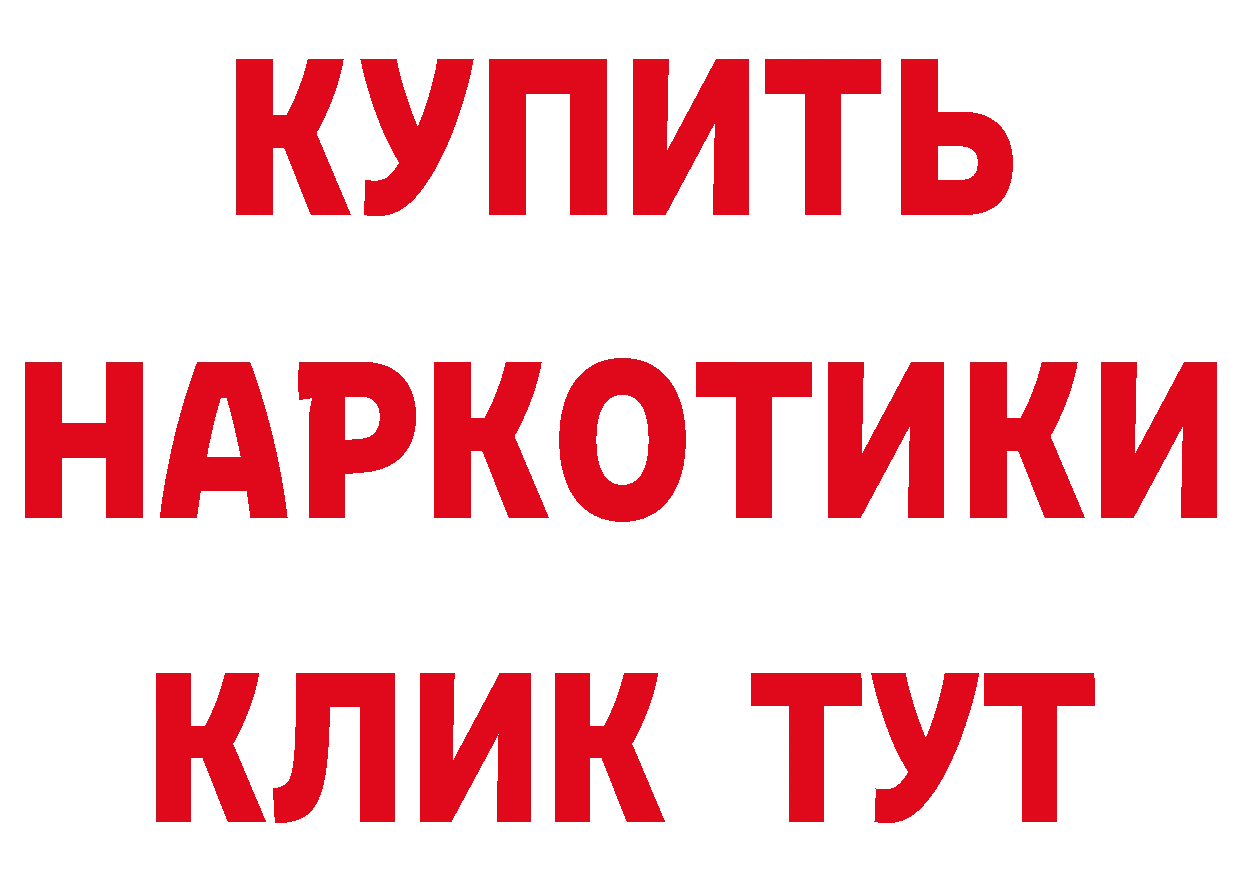 КУПИТЬ НАРКОТИКИ КЛИК ТУТ